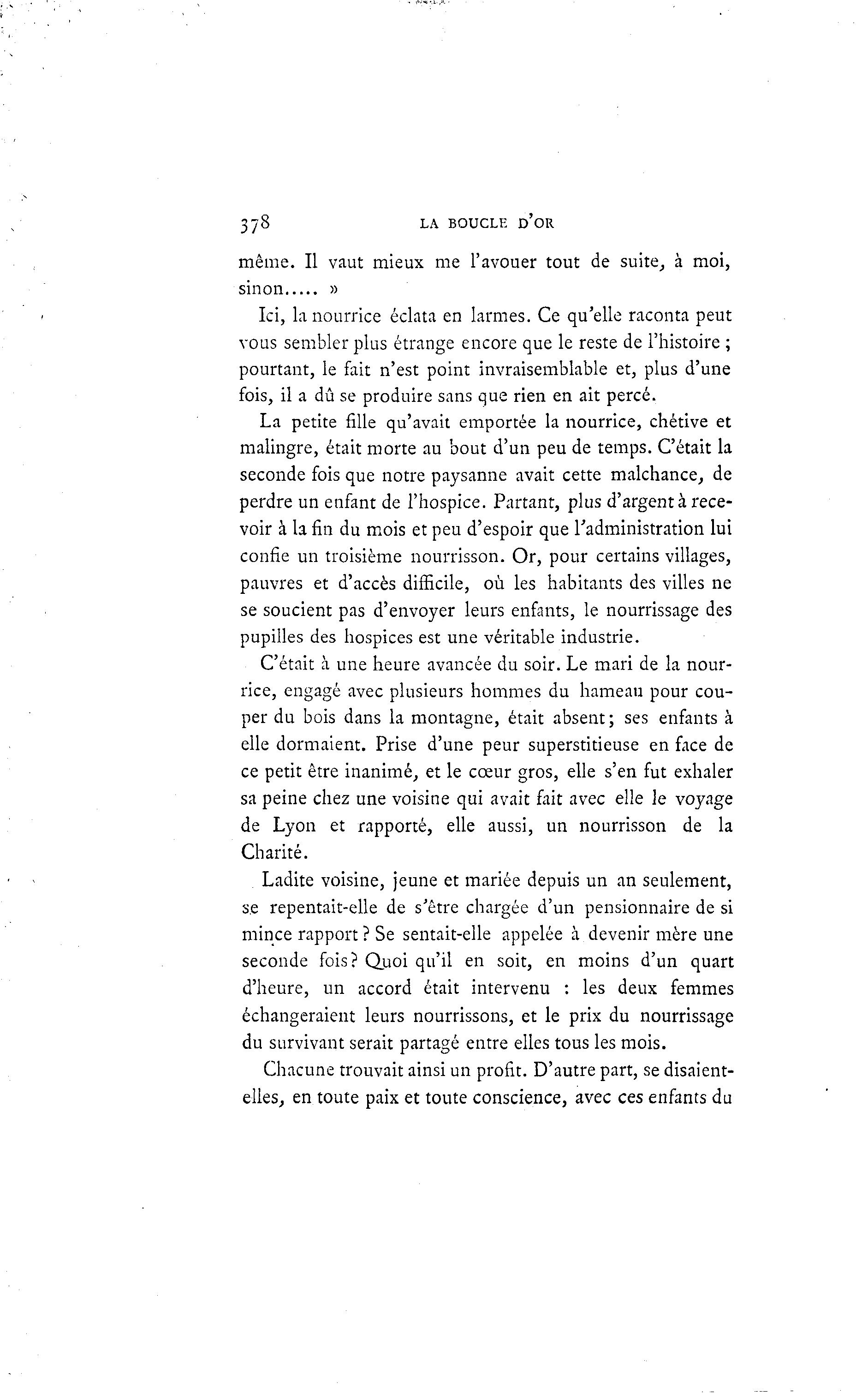 378 LA BOUCLE D'OR

même. Il vaut mieux me l'avouer tout de suite, à moi, sinon..... »

Ici, la nourrice éclata en larmes. Ce qu'elle raconta peut vous sembler plus étrange encore que le reste de l'histoire ; pourtant, le fait n'est point invraisemblable et, plus d'une fois, il a dû se produire sans que rien en ait percé.

La petite fille qu'avait emportée la nourrice, chétive et malingre, était morte au bout d'un peu de temps. C'était la seconde fois que notre paysanne avait cette malchance, de perdre un enfant de l'hospice. Partant, plus d'argent à recevoir à la fin du mois et peu d'espoir que l'administration lui confie un troisième nourrisson. Or, pour certains villages, pauvres et d'accès difficile, où les habitants des villes ne se soucient pas d'envoyer leurs enfants, le nourrissage des pupilles des hospices est une véritable industrie.

C'était à une heure avancée du soir. Le mari de la nourrice, engagé avec plusieurs hommes du hameau pour couper du bois dans la montagne, était absent; ses enfants à elle dormaient. Prise d'une peur superstitieuse en face de ce petit être inanimé, et le cœur gros, elle s'en fut exhaler sa peine chez une voisine qui avait fait avec elle le voyage de Lyon et rapporté, elle aussi, un nourrisson de la Charité.

Ladite voisine, jeune et mariée depuis un an seulement, se repentait-elle de s'être chargée d'un pensionnaire de si mince rapport ? Se sentait-elle appelée à devenir mère une seconde fois? Quoi qu'il en soit, en moins d'un quart d'heure, un accord était intervenu : les deux femmes échangeraient leurs nourrissons, et le prix du nourrissage du survivant serait partagé entre elles tous les mois.

Chacune trouvait ainsi un profit. D'autre part, se disaient-elles, en toute paix et toute conscience, avec ces enfants du